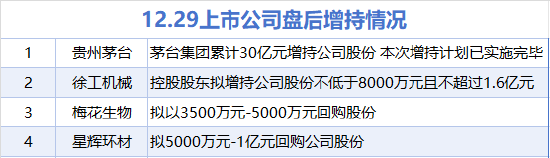 12.29上市公司盘后增持情况

| 1 | 贵州茅台 | 茅台集团累计30亿元增持公司股份 本次增持计划已实施完毕 |
|---|---|---|
| 2 | 徐工机械 | 控股股东拟增持公司股份不低于8000万元且不超过1.6亿元 |
| 3 | 梅花生物 | 拟以3500万元-5000万元回购股份 |
| 4 | 星辉环材 | 拟5000万元-1亿元回购公司股份 |